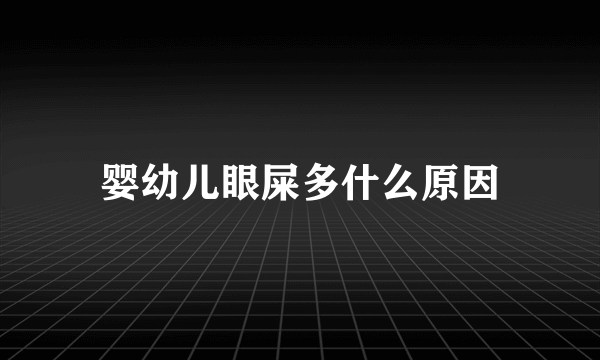 婴幼儿眼屎多什么原因